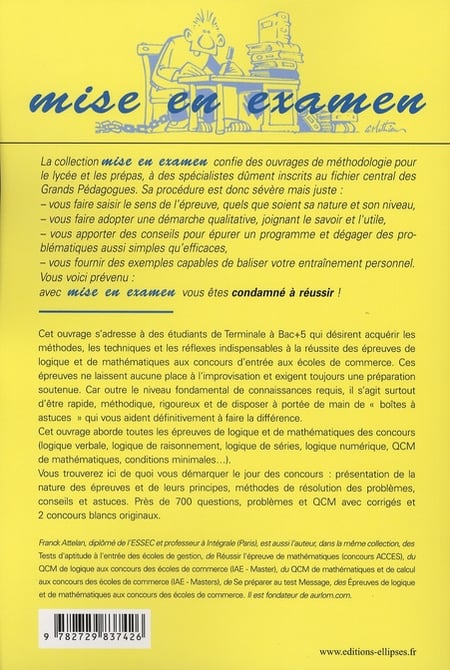 mise en examen

La collection mise en examen confie des ouvrages de méthodologie pour le lycée et les prépas, à des spécialistes dûment inscrits au fichier central des Grands Pédagogues. Sa procédure est donc sévère mais juste :
– vous faire saisir le sens de l'épreuve, quels que soient sa nature et son niveau,
– vous faire adopter une démarche qualitative, joignant le savoir et l'utile,
– vous apporter des conseils pour épurer un programme et dégager des problématiques aussi simples qu'efficaces,
– vous fournir des exemples capables de baliser votre entraînement personnel.
Vous voici prévenu :
avec mise en examen vous êtes condamné à réussir !

Cet ouvrage s'adresse à des étudiants de Terminale à Bac+5 qui désirent acquérir les méthodes, les techniques et les réflexes indispensables à la réussite des épreuves de logique et de mathématiques aux concours d'entrée aux écoles de commerce. Ces épreuves ne laissent aucune place à l'improvisation et exigent toujours une préparation soutenue. Car outre le niveau fondamental de connaissances requis, il s'agit surtout d'être rapide, méthodique, rigoureux et de disposer à portée de main de « boîtes à astuces » qui vous aident définitivement à faire la différence.
Cet ouvrage aborde toutes les épreuves de logique et de mathématiques des concours (logique verbale, logique de raisonnement, logique de séries, logique numérique, QCM de mathématiques, conditions minimales…).
Vous trouverez ici de quoi vous démarquer le jour des concours : présentation de la nature des épreuves et de leurs principes, méthodes de résolution des problèmes, conseils et astuces. Près de 700 questions, problèmes et QCM avec corrigés et 2 concours blancs originaux.

Franck Attelan, diplômé de l'ESSEC et professeur à Intégrale (Paris), est aussi l'auteur, dans la même collection, des Tests d'aptitude à l'entrée des écoles de gestion, de Réussir l'épreuve de mathématiques (concours ACCES), du QCM de logique aux concours des écoles de commerce (IAE - Master), du QCM de mathématiques et de calcul aux concours des écoles de commerce (IAE - Masters), de Se préparer au test Message, des Épreuves de logique et de mathématiques aux concours des écoles de commerce. Il est fondateur de aurlom.com.

9 782729 837426

www.editions-ellipses.fr